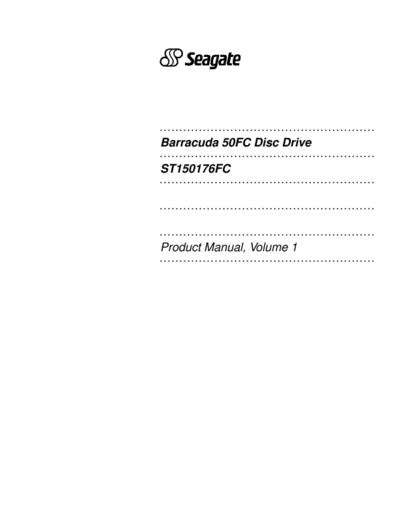 Seagate

Barracuda 50FC Disc Drive

ST150176FC

Product Manual, Volume 1